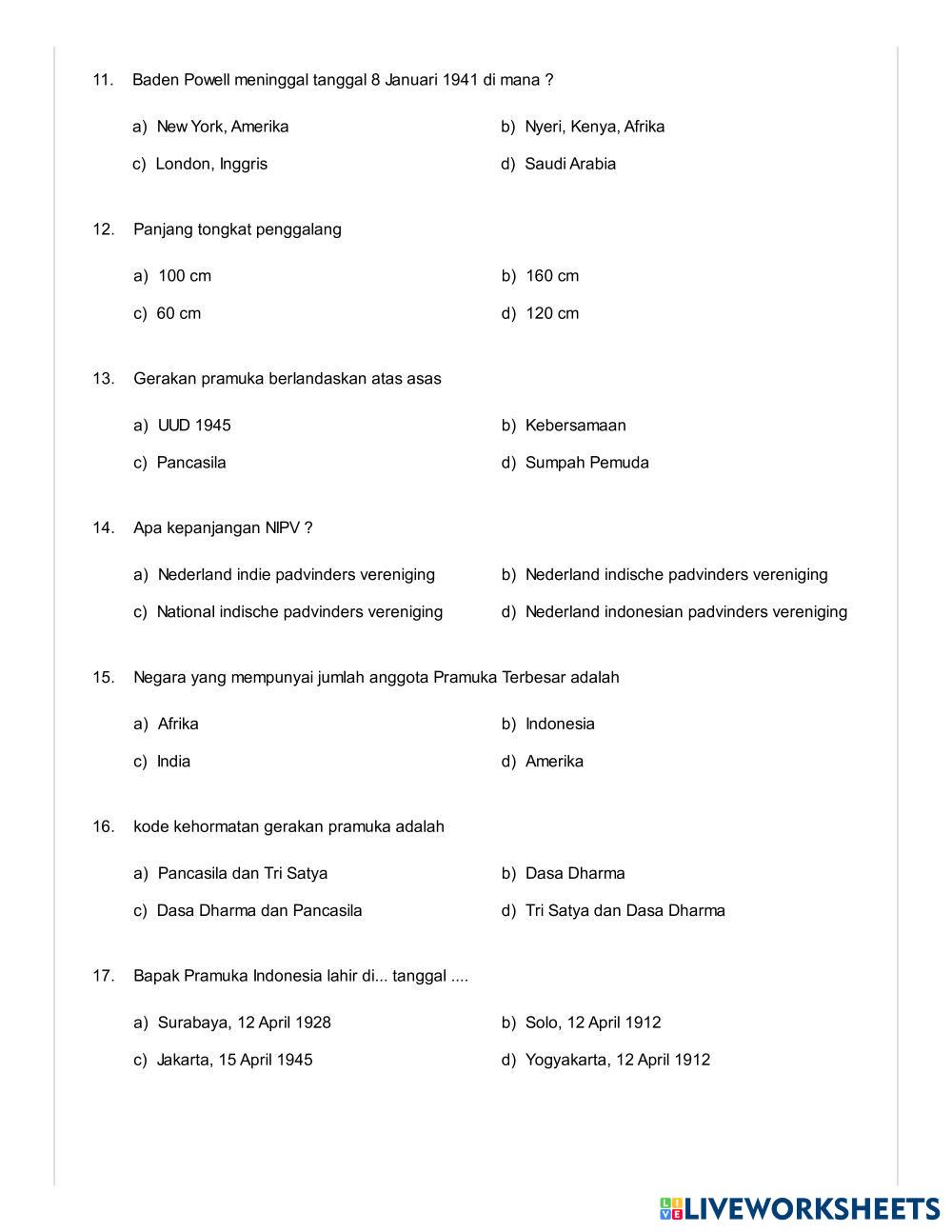 11. Baden Powell meninggal tanggal 8 Januari 1941 di mana ?

a) New York, Amerika
b) Nyeri, Kenya, Afrika
c) London, Inggris
d) Saudi Arabia

12. Panjang tongkat penggalang

a) 100 cm
b) 160 cm
c) 60 cm
d) 120 cm

13. Gerakan pramuka berlandaskan atas asas

a) UUD 1945
b) Kebersamaan
c) Pancasila
d) Sumpah Pemuda

14. Apa kepanjangan NIPV ?

a) Nederland indie padvinders vereniging
b) Nederland indische padvinders vereniging
c) National indische padvinders vereniging
d) Nederland indonesian padvinders vereniging

15. Negara yang mempunyai jumlah anggota Pramuka Terbesar adalah

a) Afrika
b) Indonesia
c) India
d) Amerika

16. kode kehormatan gerakan pramuka adalah

a) Pancasila dan Tri Satya
b) Dasa Dharma
c) Dasa Dharma dan Pancasila
d) Tri Satya dan Dasa Dharma

17. Bapak Pramuka Indonesia lahir di... tanggal ....

a) Surabaya, 12 April 1928
b) Solo, 12 April 1912
c) Jakarta, 15 April 1945
d) Yogyakarta, 12 April 1912

LIVEWORKSHEETS